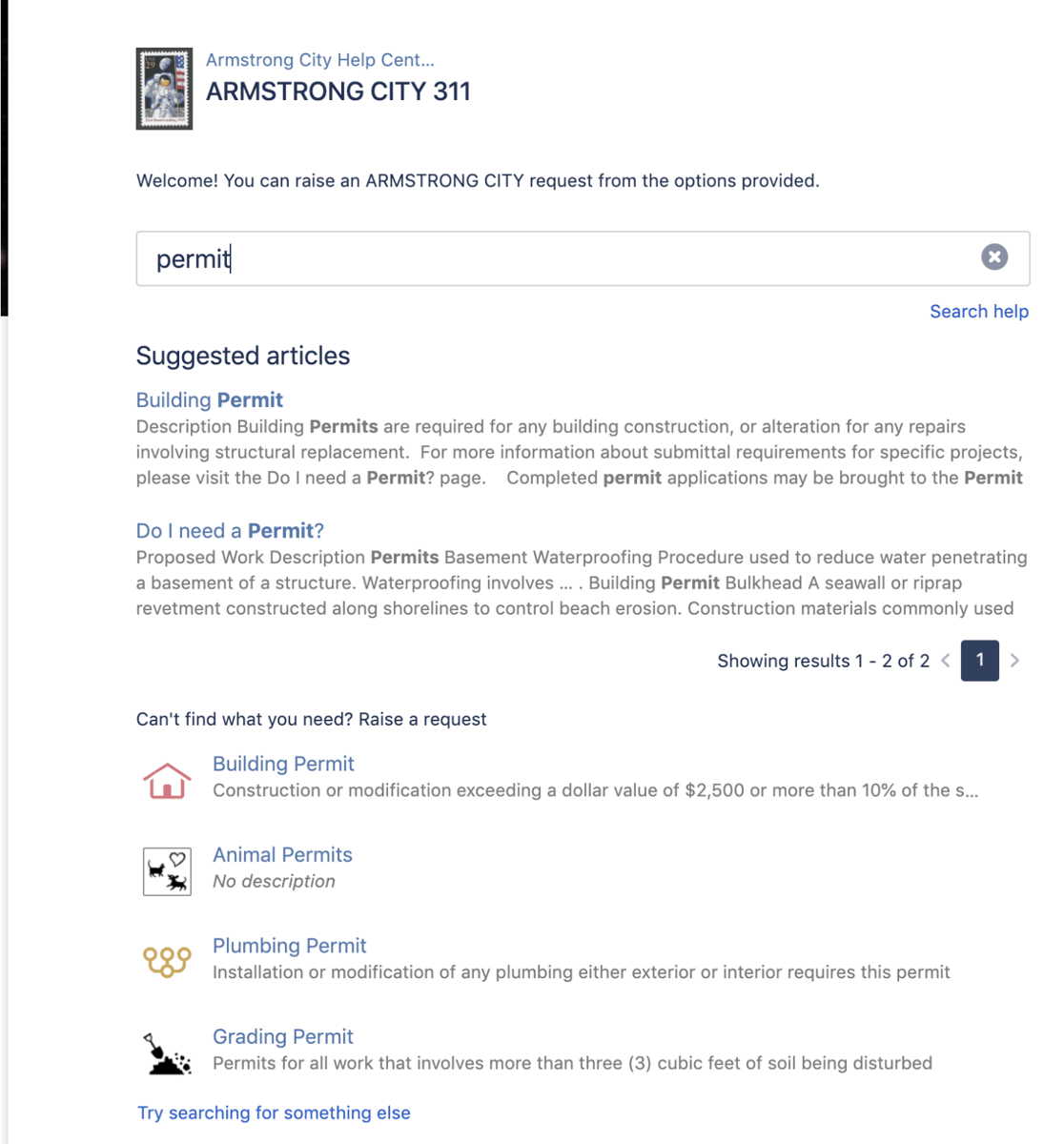 Armstrong City Help Cent...
ARMSTRONG CITY 311

Welcome! You can raise an ARMSTRONG CITY request from the options provided.

permit

Search help

Suggested articles

Building Permit
Description Building Permits are required for any building construction, or alteration for any repairs involving structural replacement. For more information about submittal requirements for specific projects, please visit the Do I need a Permit? page. Completed permit applications may be brought to the Permit

Do I need a Permit?
Proposed Work Description Permits Basement Waterproofing Procedure used to reduce water penetrating a basement of a structure. Waterproofing involves ... . Building Permit Bulkhead A seawall or riprap revetment constructed along shorelines to control beach erosion. Construction materials commonly used

Showing results 1 - 2 of 2 1

Can't find what you need? Raise a request

Building Permit
Construction or modification exceeding a dollar value of $2,500 or more than 10% of the s...

Animal Permits
No description

Plumbing Permit
Installation or modification of any plumbing either exterior or interior requires this permit

Grading Permit
Permits for all work that involves more than three (3) cubic feet of soil being disturbed

Try searching for something else